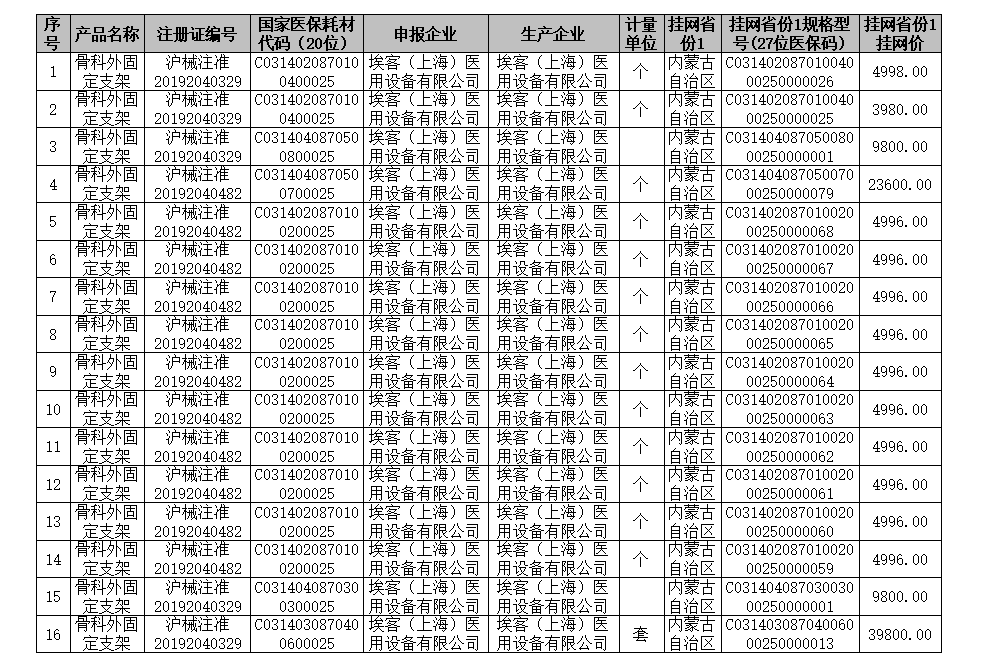 | 序号 | 产品名称 | 注册证编号 | 国家医保耗材代码（20位） | 申报企业 | 生产企业 | 计量单位 | 挂网省份1 | 挂网省份1规格型号（27位医保码） | 挂网省份1挂网价 |
|---|---|---|---|---|---|---|---|---|---|
| 1 | 骨科外固定支架 | 沪械注准20192040329 | C0314020870100400025 | 埃客（上海）医用设备有限公司 | 埃客（上海）医用设备有限公司 | 个 | 内蒙古自治区 | C03140208701004000250000026 | 4998.00 |
| 2 | 骨科外固定支架 | 沪械注准20192040329 | C0314020870100400025 | 埃客（上海）医用设备有限公司 | 埃客（上海）医用设备有限公司 | 个 | 内蒙古自治区 | C03140208701004000250000025 | 3980.00 |
| 3 | 骨科外固定支架 | 沪械注准20192040329 | C0314040870500800025 | 埃客（上海）医用设备有限公司 | 埃客（上海）医用设备有限公司 | 个 | 内蒙古自治区 | C03140408705008000250000001 | 9800.00 |
| 4 | 骨科外固定支架 | 沪械注准20192040482 | C0314040870500700025 | 埃客（上海）医用设备有限公司 | 埃客（上海）医用设备有限公司 | 个 | 内蒙古自治区 | C03140408705007000250000079 | 23600.00 |
| 5 | 骨科外固定支架 | 沪械注准20192040482 | C0314020870100200025 | 埃客（上海）医用设备有限公司 | 埃客（上海）医用设备有限公司 | 个 | 内蒙古自治区 | C03140208701002000250000068 | 4996.00 |
| 6 | 骨科外固定支架 | 沪械注准20192040482 | C0314020870100200025 | 埃客（上海）医用设备有限公司 | 埃客（上海）医用设备有限公司 | 个 | 内蒙古自治区 | C03140208701002000250000067 | 4996.00 |
| 7 | 骨科外固定支架 | 沪械注准20192040482 | C0314020870100200025 | 埃客（上海）医用设备有限公司 | 埃客（上海）医用设备有限公司 | 个 | 内蒙古自治区 | C03140208701002000250000066 | 4996.00 |
| 8 | 骨科外固定支架 | 沪械注准20192040482 | C0314020870100200025 | 埃客（上海）医用设备有限公司 | 埃客（上海）医用设备有限公司 | 个 | 内蒙古自治区 | C03140208701002000250000065 | 4996.00 |
| 9 | 骨科外固定支架 | 沪械注准20192040482 | C0314020870100200025 | 埃客（上海）医用设备有限公司 | 埃客（上海）医用设备有限公司 | 个 | 内蒙古自治区 | C03140208701002000250000064 | 4996.00 |
| 10 | 骨科外固定支架 | 沪械注准20192040482 | C0314020870100200025 | 埃客（上海）医用设备有限公司 | 埃客（上海）医用设备有限公司 | 个 | 内蒙古自治区 | C03140208701002000250000063 | 4996.00 |
| 11 | 骨科外固定支架 | 沪械注准20192040482 | C0314020870100200025 | 埃客（上海）医用设备有限公司 | 埃客（上海）医用设备有限公司 | 个 | 内蒙古自治区 | C03140208701002000250000062 | 4996.00 |
| 12 | 骨科外固定支架 | 沪械注准20192040482 | C0314020870100200025 | 埃客（上海）医用设备有限公司 | 埃客（上海）医用设备有限公司 | 个 | 内蒙古自治区 | C03140208701002000250000061 | 4996.00 |
| 13 | 骨科外固定支架 | 沪械注准20192040482 | C0314020870100200025 | 埃客（上海）医用设备有限公司 | 埃客（上海）医用设备有限公司 | 个 | 内蒙古自治区 | C03140208701002000250000060 | 4996.00 |
| 14 | 骨科外固定支架 | 沪械注准20192040482 | C0314020870100200025 | 埃客（上海）医用设备有限公司 | 埃客（上海）医用设备有限公司 | 个 | 内蒙古自治区 | C03140208701002000250000059 | 4996.00 |
| 15 | 骨科外固定支架 | 沪械注准20192040329 | C0314040870300300025 | 埃客（上海）医用设备有限公司 | 埃客（上海）医用设备有限公司 | 个 | 内蒙古自治区 | C03140408703003000250000001 | 9800.00 |
| 16 | 骨科外固定支架 | 沪械注准20192040329 | C0314030870400600025 | 埃客（上海）医用设备有限公司 | 埃客（上海）医用设备有限公司 | 套 | 内蒙古自治区 | C03140308704006000250000013 | 39800.00 |